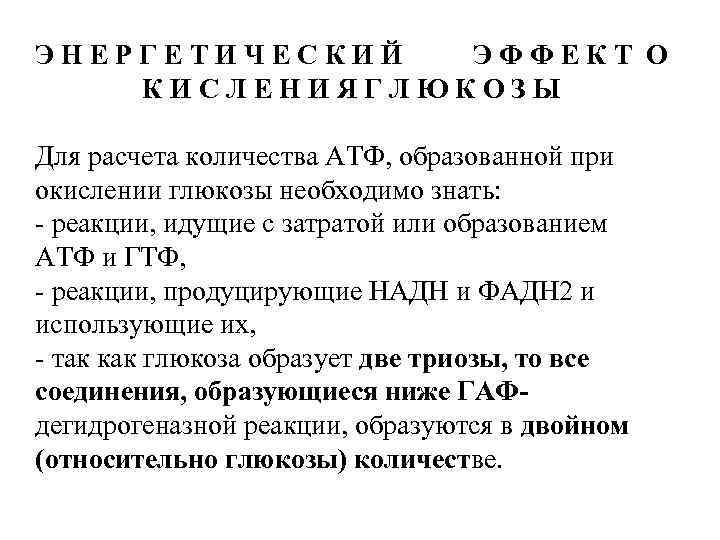 ЭНЕРГЕТИЧЕСКИЙ ЭФФЕКТ О КИСЛЕНИЯГЛЮКОЗЫ

Для расчета количества АТФ, образованной при окислении глюкозы необходимо знать:
- реакции, идущие с затратой или образованием АТФ и ГТФ,
- реакции, продуцирующие НАДН и ФАДН2 и использующие их,
- так как глюкоза образует две триозы, то все соединения, образующиеся ниже ГАФ-дегидрогеназной реакции, образуются в двойном (относительно глюкозы) количестве.